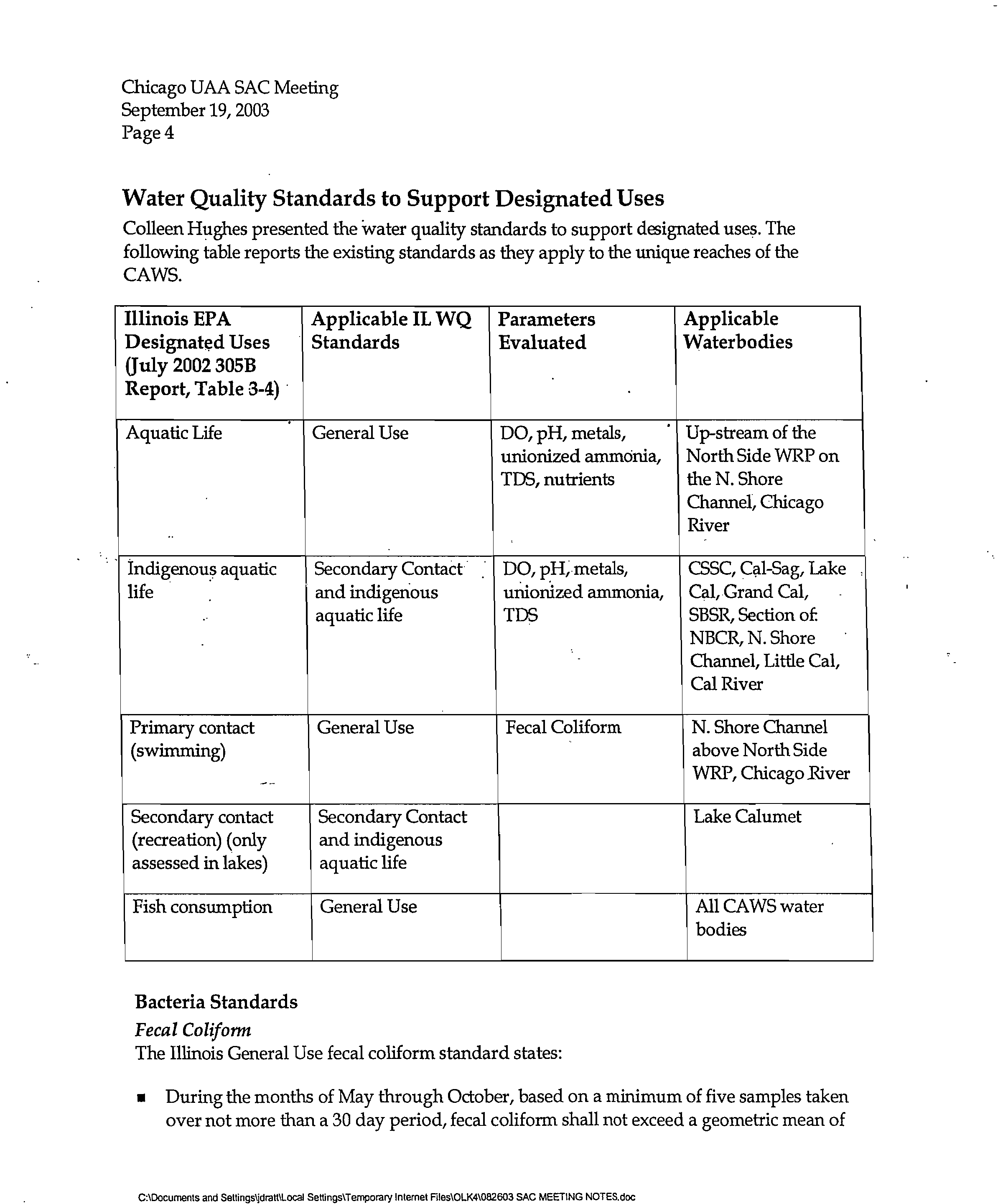 Chicago UAA SAC Meeting
September 19, 2003
Page 4

Water Quality Standards to Support Designated Uses

Colleen Hughes presented the water quality standards to support designated uses. The following table reports the existing standards as they apply to the unique reaches of the CAWS.

| Illinois EPA Designated Uses (July 2002 305B Report, Table 3-4) | Applicable IL WQ Standards | Parameters Evaluated | Applicable Waterbodies |
|---|---|---|---|
| Aquatic Life | General Use | DO, pH, metals, unionized ammonia, TDS, nutrients | Up-stream of the North Side WRP on the N. Shore Channel, Chicago River |
| Indigenous aquatic life | Secondary Contact and indigenous aquatic life | DO, pH, metals, unionized ammonia, TDS | CSSC, Cal-Sag, Lake Cal, Grand Cal, SBSR, Section of NBCR, N. Shore Channel, Little Cal, Cal River |
| Primary contact (swimming) | General Use | Fecal Coliform | N. Shore Channel above North Side WRP, Chicago River |
| Secondary contact (recreation) (only assessed in lakes) | Secondary Contact and indigenous aquatic life | | Lake Calumet |
| Fish consumption | General Use | | All CAWS water bodies |

Bacteria Standards

Fecal Coliform

The Illinois General Use fecal coliform standard states:

■ During the months of May through October, based on a minimum of five samples taken over not more than a 30 day period, fecal coliform shall not exceed a geometric mean of

C:\Documents and Settings\jdratt\Local Settings\Temporary Internet Files\OLK4\082603 SAC MEETING NOTES.doc